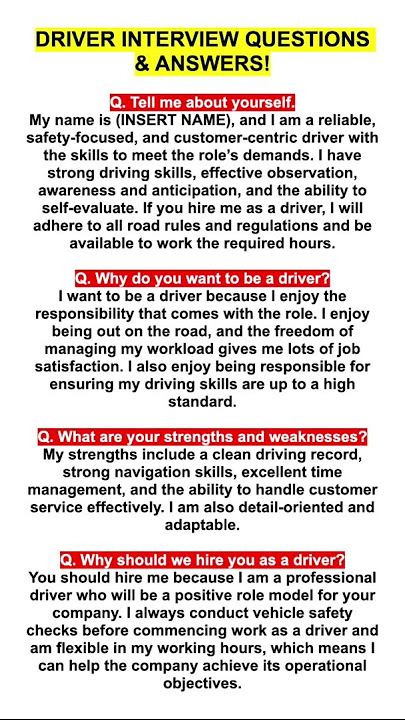 DRIVER INTERVIEW QUESTIONS & ANSWERS!

Q. Tell me about yourself.
My name is (INSERT NAME), and I am a reliable, safety-focused, and customer-centric driver with the skills to meet the role's demands. I have strong driving skills, effective observation, awareness and anticipation, and the ability to self-evaluate. If you hire me as a driver, I will adhere to all road rules and regulations and be available to work the required hours.

Q. Why do you want to be a driver?
I want to be a driver because I enjoy the responsibility that comes with the role. I enjoy being out on the road, and the freedom of managing my workload gives me lots of job satisfaction. I also enjoy being responsible for ensuring my driving skills are up to a high standard.

Q. What are your strengths and weaknesses?
My strengths include a clean driving record, strong navigation skills, excellent time management, and the ability to handle customer service effectively. I am also detail-oriented and adaptable.

Q. Why should we hire you as a driver?
You should hire me because I am a professional driver who will be a positive role model for your company. I always conduct vehicle safety checks before commencing work as a driver and am flexible in my working hours, which means I can help the company achieve its operational objectives.